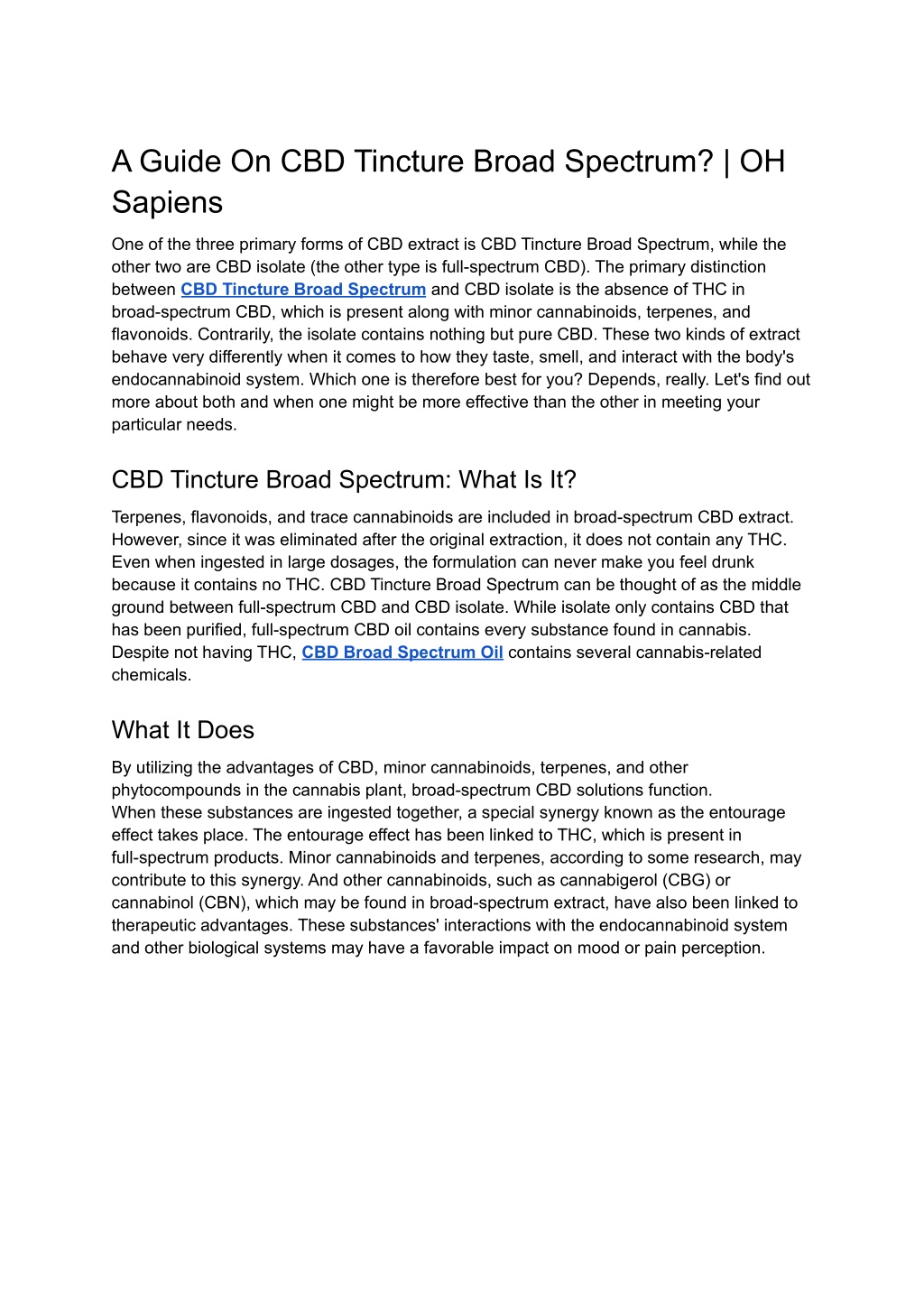 A Guide On CBD Tincture Broad Spectrum? | OH Sapiens

One of the three primary forms of CBD extract is CBD Tincture Broad Spectrum, while the other two are CBD isolate (the other type is full-spectrum CBD). The primary distinction between CBD Tincture Broad Spectrum and CBD isolate is the absence of THC in broad-spectrum CBD, which is present along with minor cannabinoids, terpenes, and flavonoids. Contrarily, the isolate contains nothing but pure CBD. These two kinds of extract behave very differently when it comes to how they taste, smell, and interact with the body's endocannabinoid system. Which one is therefore best for you? Depends, really. Let's find out more about both and when one might be more effective than the other in meeting your particular needs.

CBD Tincture Broad Spectrum: What Is It?

Terpenes, flavonoids, and trace cannabinoids are included in broad-spectrum CBD extract. However, since it was eliminated after the original extraction, it does not contain any THC. Even when ingested in large dosages, the formulation can never make you feel drunk because it contains no THC. CBD Tincture Broad Spectrum can be thought of as the middle ground between full-spectrum CBD and CBD isolate. While isolate only contains CBD that has been purified, full-spectrum CBD oil contains every substance found in cannabis. Despite not having THC, CBD Broad Spectrum Oil contains several cannabis-related chemicals.

What It Does

By utilizing the advantages of CBD, minor cannabinoids, terpenes, and other phytocompounds in the cannabis plant, broad-spectrum CBD solutions function.
When these substances are ingested together, a special synergy known as the entourage effect takes place. The entourage effect has been linked to THC, which is present in full-spectrum products. Minor cannabinoids and terpenes, according to some research, may contribute to this synergy. And other cannabinoids, such as cannabigerol (CBG) or cannabinol (CBN), which may be found in broad-spectrum extract, have also been linked to therapeutic advantages. These substances' interactions with the endocannabinoid system and other biological systems may have a favorable impact on mood or pain perception.